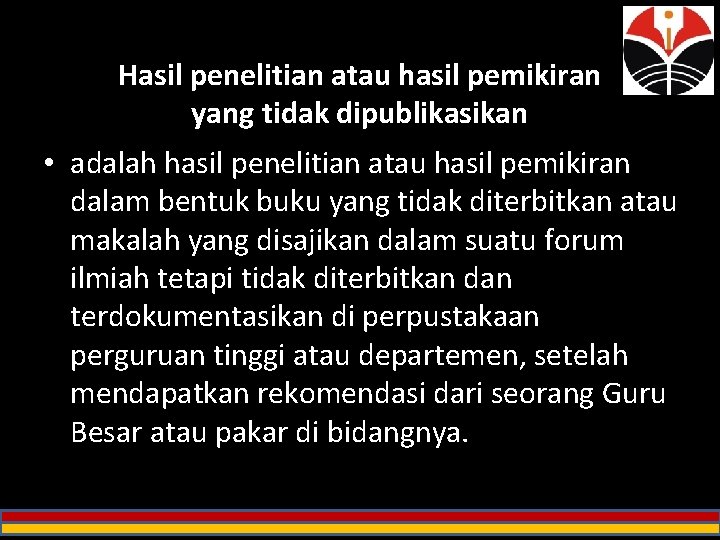 Hasil penelitian atau hasil pemikiran yang tidak dipublikasikan

• adalah hasil penelitian atau hasil pemikiran dalam bentuk buku yang tidak diterbitkan atau makalah yang disajikan dalam suatu forum ilmiah tetapi tidak diterbitkan dan terdokumentasikan di perpustakaan perguruan tinggi atau departemen, setelah mendapatkan rekomendasi dari seorang Guru Besar atau pakar di bidangnya.